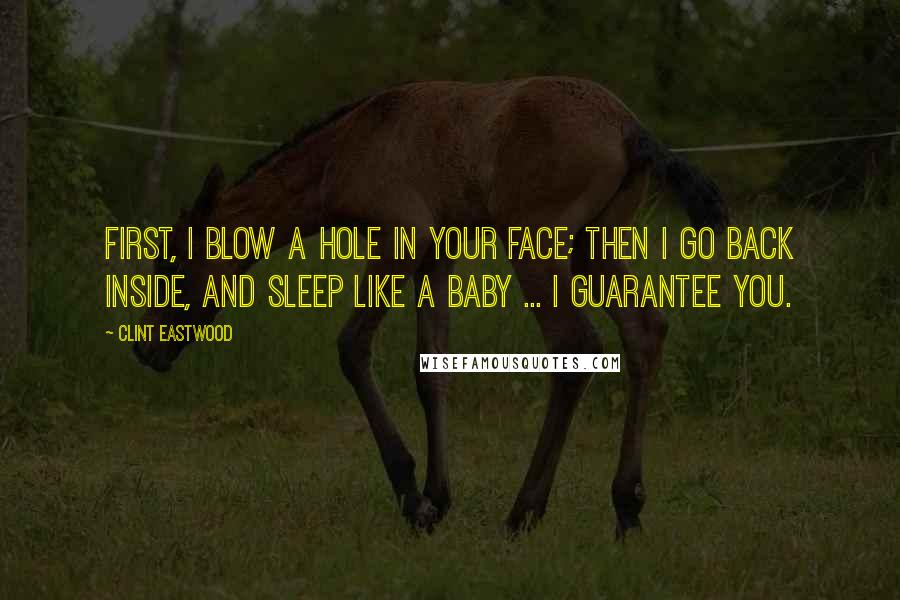 FIRST, I BLOW A HOLE IN YOUR FACE; THEN I GO BACK INSIDE, AND SLEEP LIKE A BABY ... I GUARANTEE YOU.

~ CLINT EASTWOOD

WISEFAMOUSQUOTES.COM